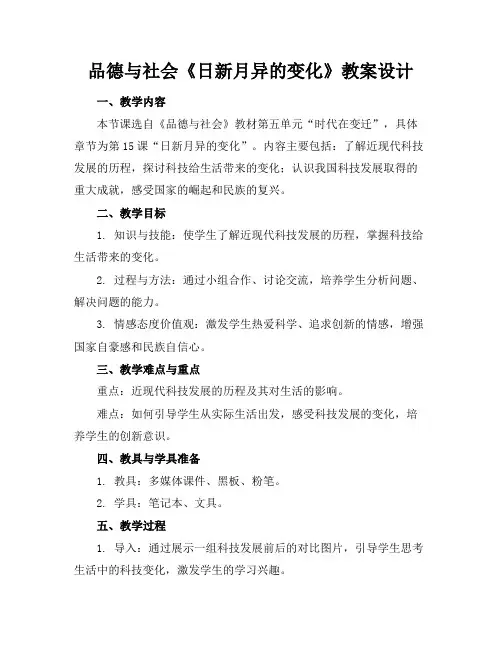 品德与社会《日新月异的变化》教案设计

一、教学内容

本节课选自《品德与社会》教材第五单元“时代在变迁”，具体章节为第15课“日新月异的变化”。内容主要包括：了解近现代科技发展的历程，探讨科技给生活带来的变化；认识我国科技发展取得的重大成就，感受国家的崛起和民族的复兴。

二、教学目标

1. 知识与技能：使学生了解近现代科技发展的历程，掌握科技给生活带来的变化。

2. 过程与方法：通过小组合作、讨论交流，培养学生分析问题、解决问题的能力。

3. 情感态度价值观：激发学生热爱科学、追求创新的情感，增强国家自豪感和民族自信心。

三、教学难点与重点

重点：近现代科技发展的历程及其对生活的影响。

难点：如何引导学生从实际生活出发，感受科技发展的变化，培养学生的创新意识。

四、教具与学具准备

1. 教具：多媒体课件、黑板、粉笔。

2. 学具：笔记本、文具。

五、教学过程

1. 导入：通过展示一组科技发展前后的对比图片，引导学生思考生活中的科技变化，激发学生的学习兴趣。